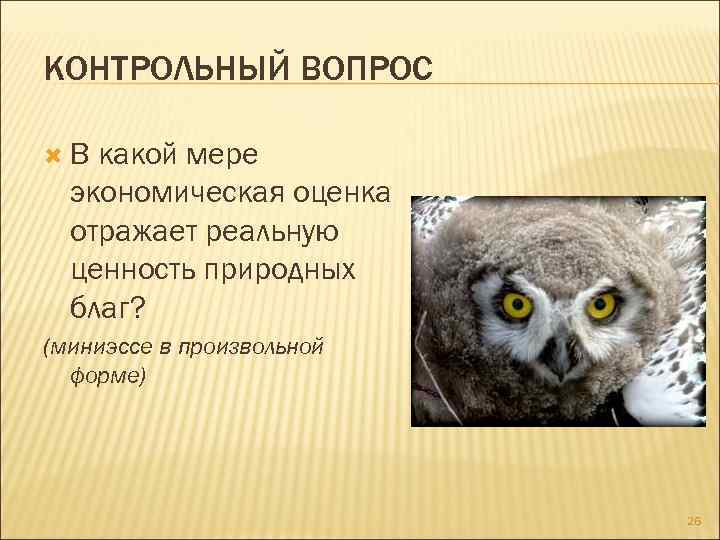 КОНТРОЛЬНЫЙ ВОПРОС

В какой мере экономическая оценка отражает реальную ценность природных благ?

(миниэссе в произвольной форме)

26